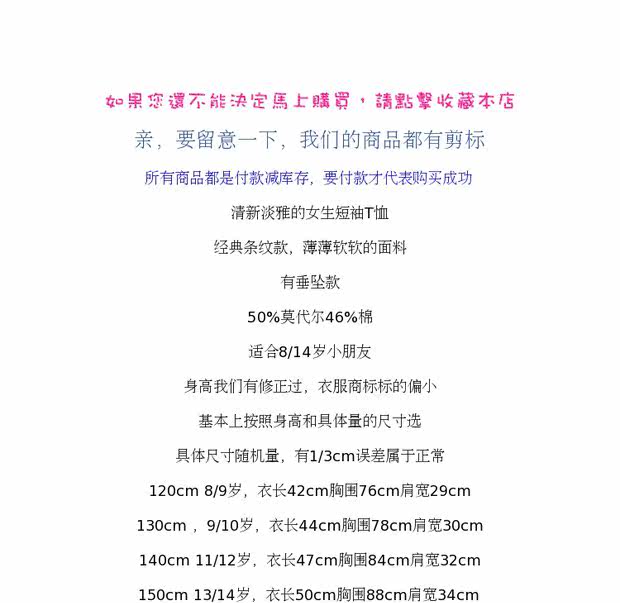 如果您還不能決定馬上購買，請點擊收藏本店

亲，要留意一下，我们的商品都有剪标

所有商品都是付款减库存，要付款才代表购买成功

清新淡雅的女生短袖T恤

经典条纹款，薄薄软软的面料

有垂坠款

50%莫代尔46%棉

适合8/14岁小朋友

身高我们有修正过，衣服商标标的偏小

基本上按照身高和具体量的尺寸选

具体尺寸随机量，有1/3cm误差属于正常

120cm 8/9岁，衣长42cm胸围76cm肩宽29cm

130cm，9/10岁，衣长44cm胸围78cm肩宽30cm

140cm 11/12岁，衣长47cm胸围84cm肩宽32cm

150cm 13/14岁，衣长50cm胸围88cm肩宽34cm